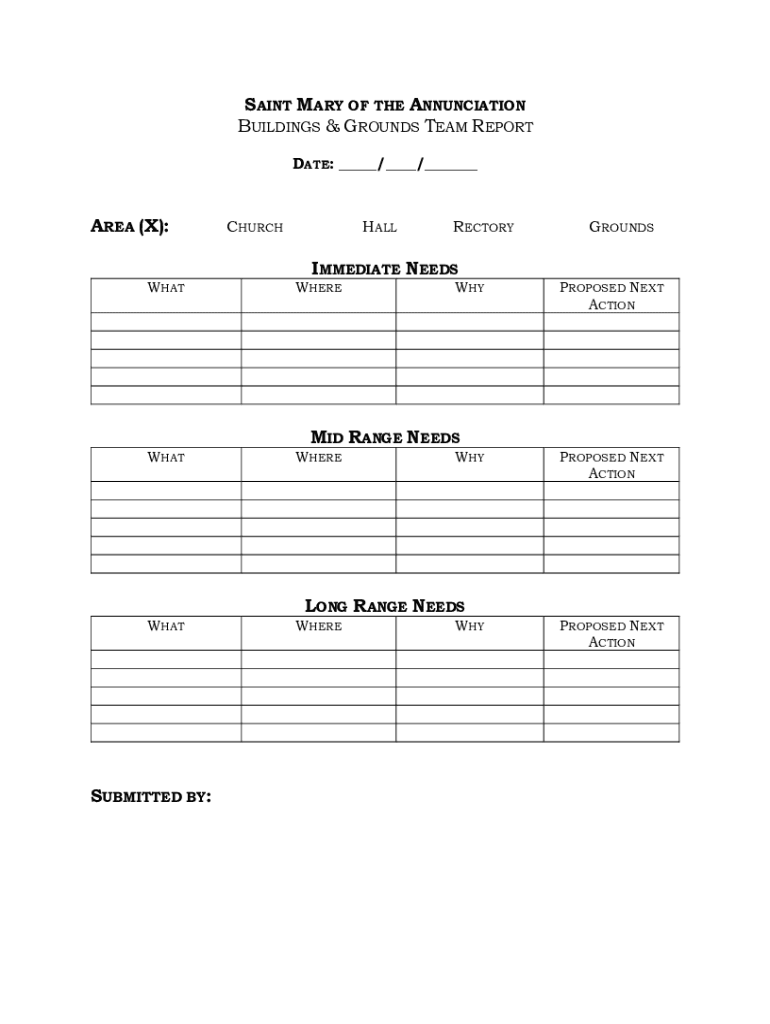 SAINT MARY OF THE ANNUNCIATION
BUILDINGS & GROUNDS TEAM REPORT

DATE: _____/____/_______

AREA (X): CHURCH HALL RECTORY GROUNDS

IMMEDIATE NEEDS

| WHAT | WHERE | WHY | PROPOSED NEXT ACTION |
|---|---|---|---|
| | | | |
| | | | |
| | | | |
| | | | |
| | | | |

MID RANGE NEEDS

| WHAT | WHERE | WHY | PROPOSED NEXT ACTION |
|---|---|---|---|
| | | | |
| | | | |
| | | | |
| | | | |
| | | | |

LONG RANGE NEEDS

| WHAT | WHERE | WHY | PROPOSED NEXT ACTION |
|---|---|---|---|
| | | | |
| | | | |
| | | | |
| | | | |
| | | | |

SUBMITTED BY: